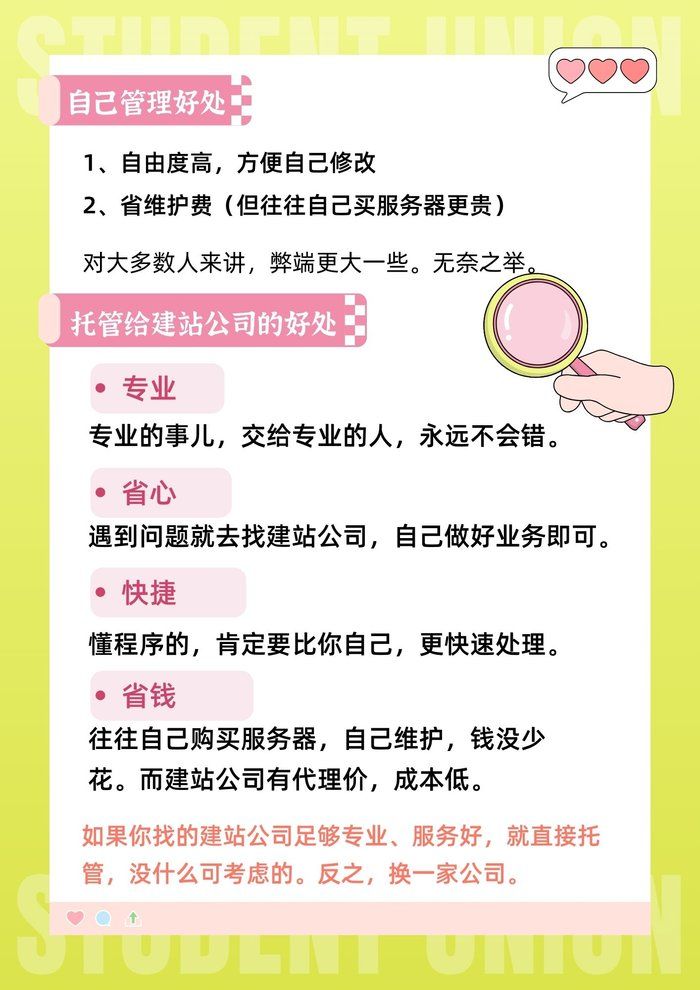 STUDENT UNION

自己管理好处

1、自由度高，方便自己修改

2、省维护费（但往往自己买服务器更贵）

对大多数人来讲，弊端更大一些。无奈之举。

托管给建站公司的好处

• 专业

专业的事儿，交给专业的人，永远不会错。

• 省心

遇到问题就去找建站公司，自己做好业务即可。

• 快捷

懂程序的，肯定要比你自己，更快速处理。

• 省钱

往往自己购买服务器，自己维护，钱没少花。而建站公司有代理价，成本低。

如果你找的建站公司足够专业、服务好，就直接托管，没什么可考虑的。反之，换一家公司。

STUDENT UNION